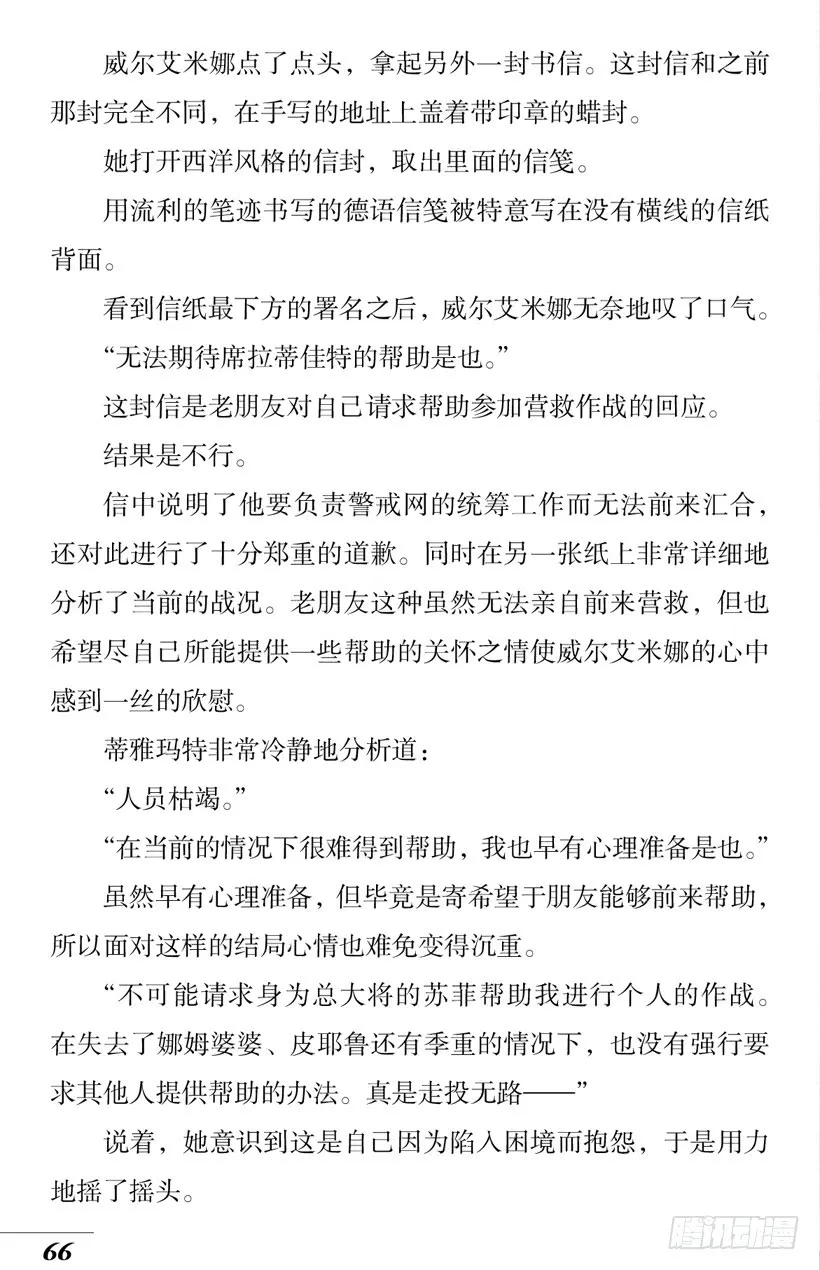 威尔艾米娜点了点头，拿起另外一封书信。这封信和之前那封完全不同，在手写的地址上盖着带印章的蜡封。

她打开西洋风格的信封，取出里面的信笺。

用流利的笔迹书写的德语信笺被特意写在没有横线的信纸背面。

看到信纸最下方的署名之后，威尔艾米娜无奈地叹了口气。

“无法期待席拉蒂佳特的帮助是也。”

这封信是老朋友对自己请求帮助参加营救作战的回应。

结果是不行。

信中说明了他要负责警戒网的统筹工作而无法前来汇合，还对此进行了十分郑重的道歉。同时在另一张纸上非常详细地分析了当前的战况。老朋友这种虽然无法亲自前来营救，但也希望尽自己所能提供一些帮助的关怀之情使威尔艾米娜的心中感到一丝的欣慰。

蒂雅玛特非常冷静地分析道：

“人员枯竭。”

“在当前的情况下很难得到帮助，我也早有心理准备是也。”

虽然早有心理准备，但毕竟是寄希望于朋友能够前来帮助，所以面对这样的结局心情也难免变得沉重。

“不可能请求身为总大将的苏菲帮助我进行个人的作战。在失去了娜姆婆婆、皮耶鲁还有季重的情况下，也没有强行要求其他人提供帮助的办法。真是走投无路——”

说着，她意识到这是自己因为陷入困境而抱怨，于是用力地摇了摇头。

66

腾讯动漫